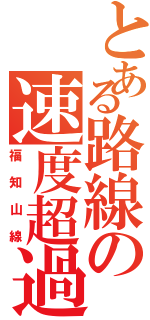 とある路線の速度超過

福知山線